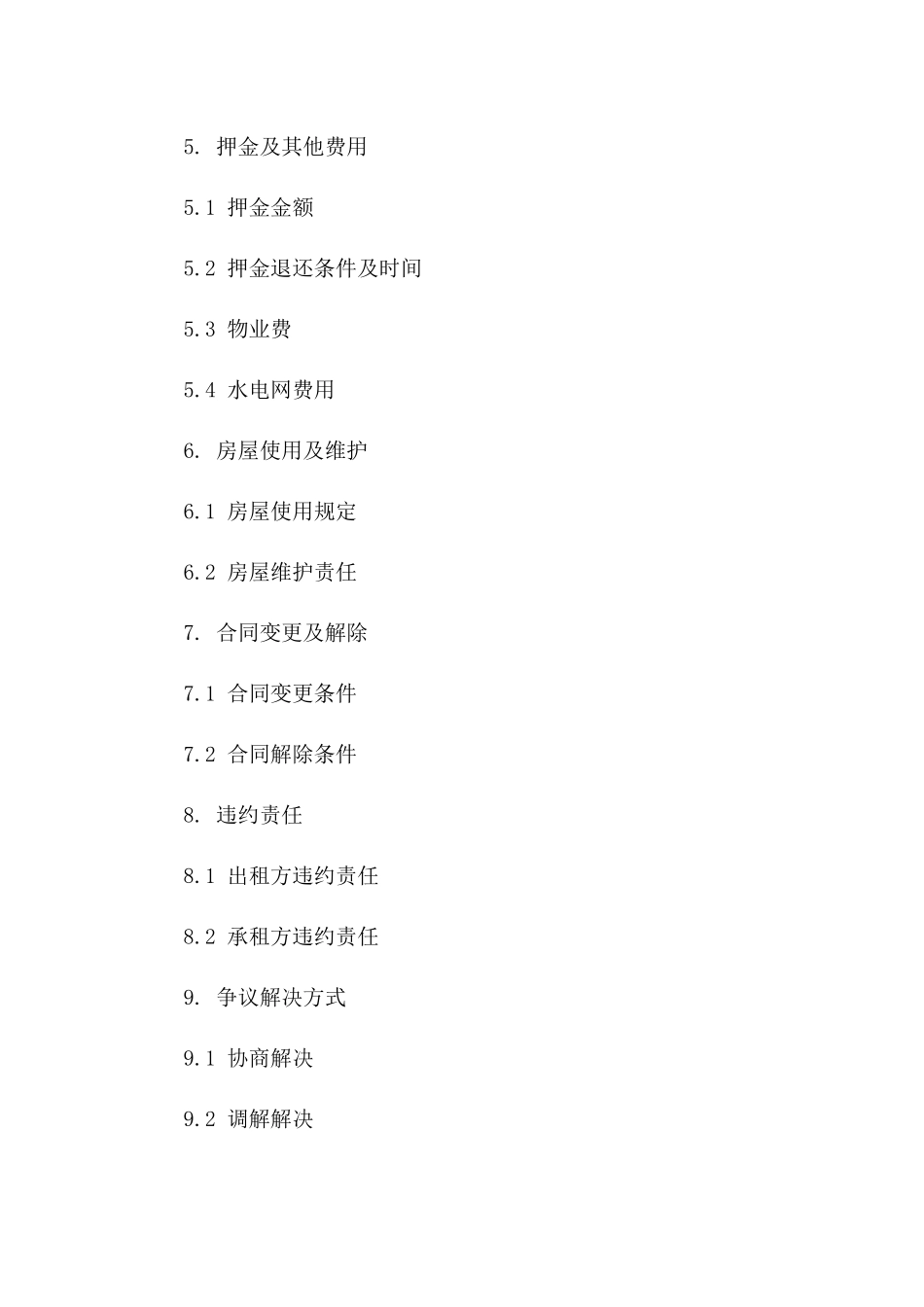 5. 押金及其他费用

5.1 押金金额

5.2 押金退还条件及时间

5.3 物业费

5.4 水电网费用

6. 房屋使用及维护

6.1 房屋使用规定

6.2 房屋维护责任

7. 合同变更及解除

7.1 合同变更条件

7.2 合同解除条件

8. 违约责任

8.1 出租方违约责任

8.2 承租方违约责任

9. 争议解决方式

9.1 协商解决

9.2 调解解决